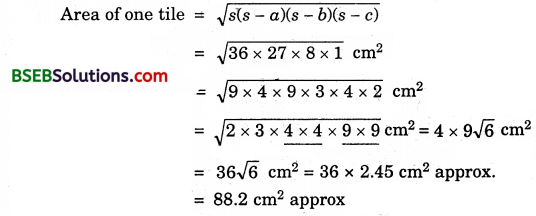 Area of one tile $= \sqrt{s(s-a)(s-b)(s-c)}$

$= \sqrt{36 \times 27 \times 8 \times 1}$ cm$^2$

BSEBSolutions.com

$= \sqrt{9 \times 4 \times 9 \times 3 \times 4 \times 2}$ cm$^2$

$= \sqrt{2 \times 3 \times \underline{4 \times 4} \times \underline{9 \times 9}}$ cm$^2$ $= 4 \times 9\sqrt{6}$ cm$^2$

$= 36\sqrt{6}$ cm$^2$ $= 36 \times 2.45$ cm$^2$ approx.

$= 88.2$ cm$^2$ approx